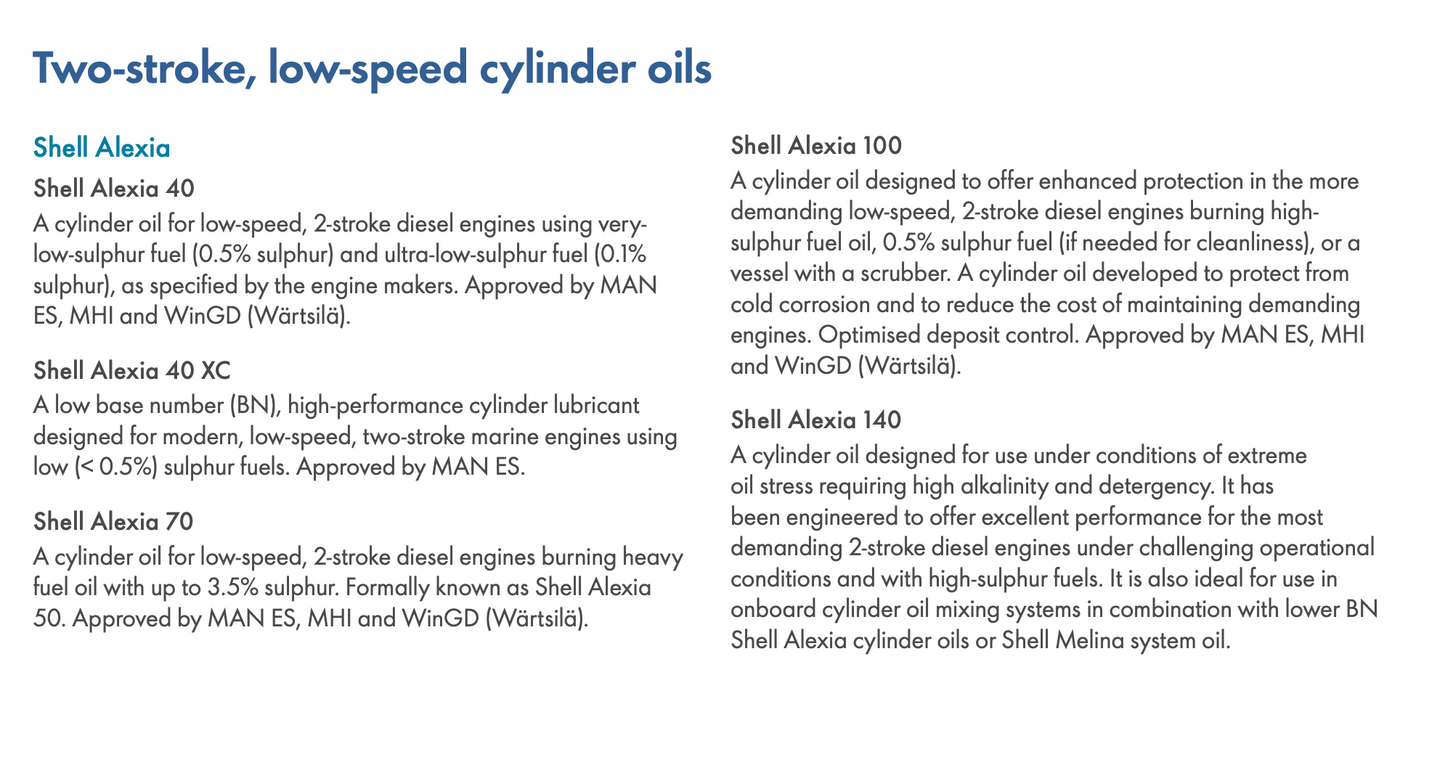 Two-stroke, low-speed cylinder oils

Shell Alexia

Shell Alexia 40

A cylinder oil for low-speed, 2-stroke diesel engines using very-low-sulphur fuel (0.5% sulphur) and ultra-low-sulphur fuel (0.1% sulphur), as specified by the engine makers. Approved by MAN ES, MHI and WinGD (Wärtsilä).

Shell Alexia 40 XC

A low base number (BN), high-performance cylinder lubricant designed for modern, low-speed, two-stroke marine engines using low (< 0.5%) sulphur fuels. Approved by MAN ES.

Shell Alexia 70

A cylinder oil for low-speed, 2-stroke diesel engines burning heavy fuel oil with up to 3.5% sulphur. Formally known as Shell Alexia 50. Approved by MAN ES, MHI and WinGD (Wärtsilä).

Shell Alexia 100

A cylinder oil designed to offer enhanced protection in the more demanding low-speed, 2-stroke diesel engines burning high-sulphur fuel oil, 0.5% sulphur fuel (if needed for cleanliness), or a vessel with a scrubber. A cylinder oil developed to protect from cold corrosion and to reduce the cost of maintaining demanding engines. Optimised deposit control. Approved by MAN ES, MHI and WinGD (Wärtsilä).

Shell Alexia 140

A cylinder oil designed for use under conditions of extreme oil stress requiring high alkalinity and detergency. It has been engineered to offer excellent performance for the most demanding 2-stroke diesel engines under challenging operational conditions and with high-sulphur fuels. It is also ideal for use in onboard cylinder oil mixing systems in combination with lower BN Shell Alexia cylinder oils or Shell Melina system oil.